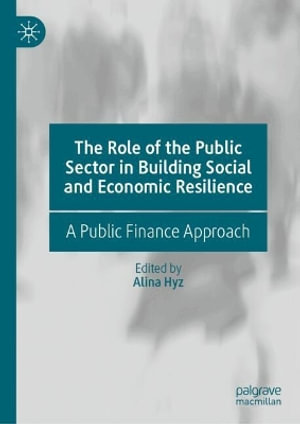 The Role of the Public Sector in Building Social and Economic Resilience

A Public Finance Approach

Edited by
Alina Hyz

palgrave
macmillan